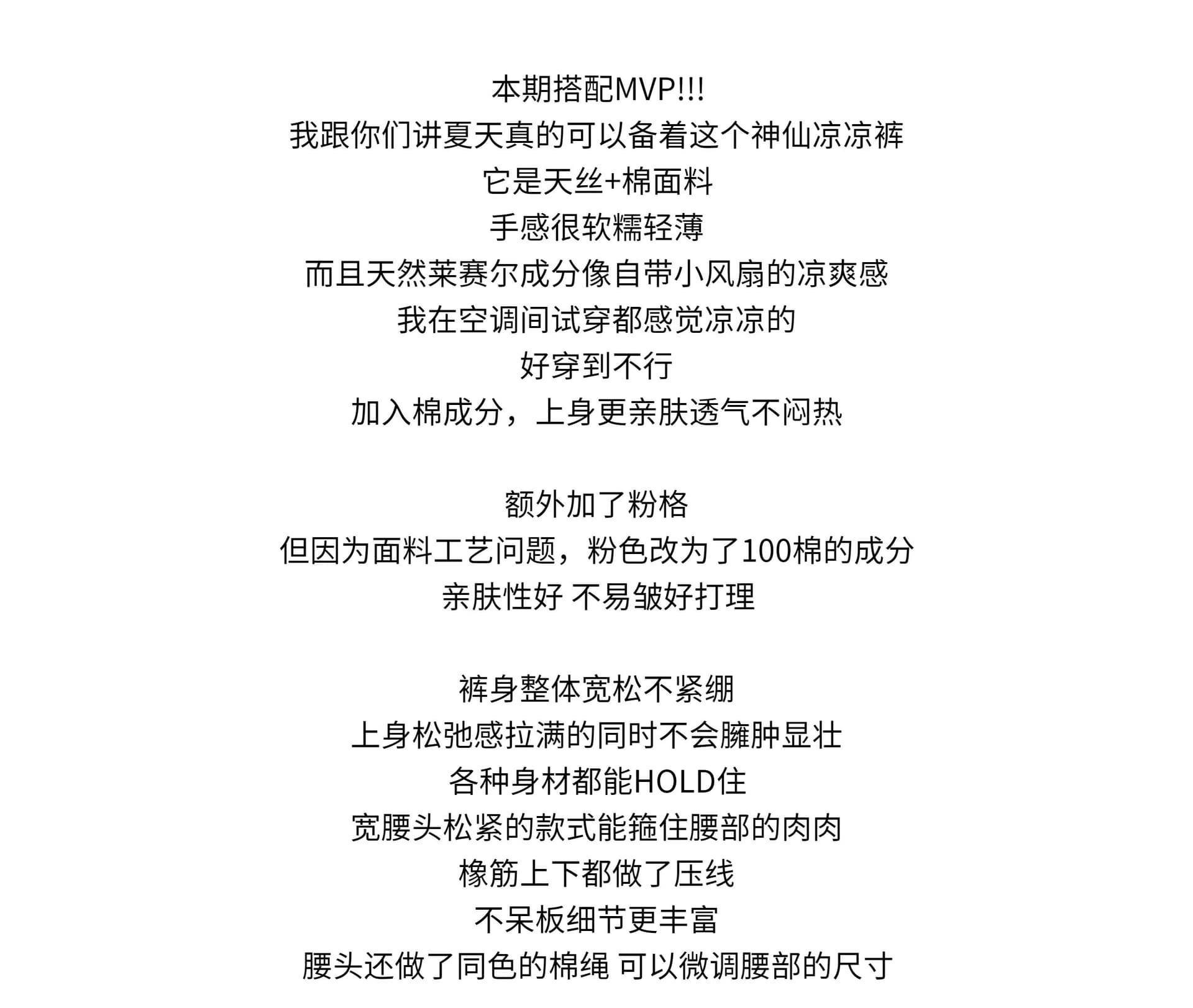 本期搭配MVP!!!
我跟你们讲夏天真的可以备着这个神仙凉凉裤
它是天丝+棉面料
手感很软糯轻薄
而且天然莱赛尔成分像自带小风扇的凉爽感
我在空调间试穿都感觉凉凉的
好穿到不行
加入棉成分，上身更亲肤透气不闷热

额外加了粉格
但因为面料工艺问题，粉色改为了100棉的成分
亲肤性好 不易皱好打理

裤身整体宽松不紧绷
上身松弛感拉满的同时不会臃肿显壮
各种身材都能HOLD住
宽腰头松紧的款式能箍住腰部的肉肉
橡筋上下都做了压线
不呆板细节更丰富
腰头还做了同色的棉绳 可以微调腰部的尺寸